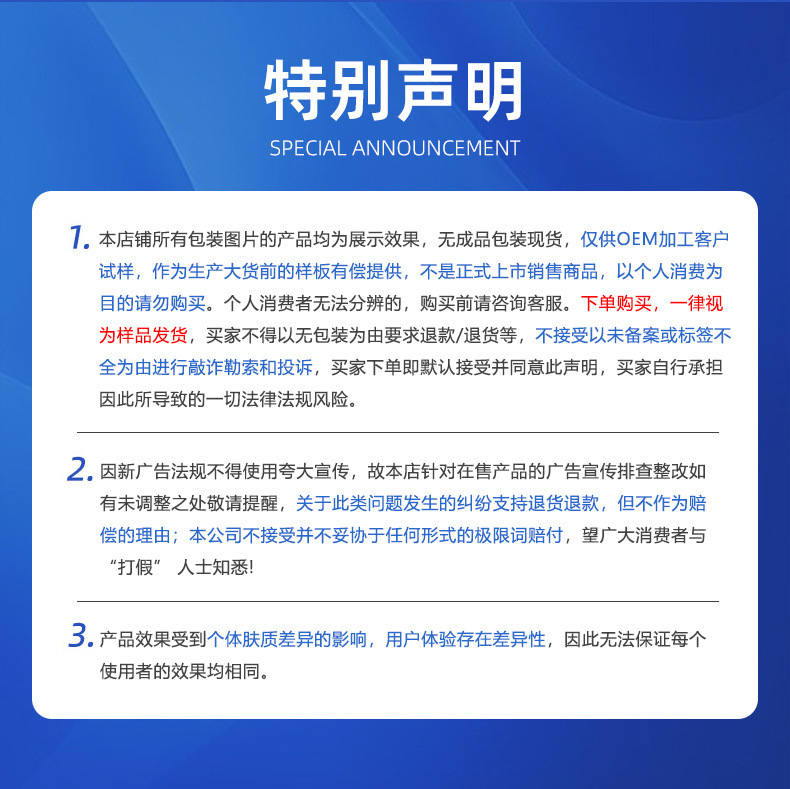 特别声明
SPECIAL ANNOUNCEMENT

1. 本店铺所有包装图片的产品均为展示效果，无成品包装现货，仅供OEM加工客户试样，作为生产大货前的样板有偿提供，不是正式上市销售商品，以个人消费为目的请勿购买。个人消费者无法分辨的，购买前请咨询客服。下单购买，一律视为样品发货，买家不得以无包装为由要求退款/退货等，不接受以未备案或标签不全为由进行敲诈勒索和投诉，买家下单即默认接受并同意此声明，买家自行承担因此所导致的一切法律法规风险。

2. 因新广告法规不得使用夸大宣传，故本店针对在售产品的广告宣传排查整改如有未调整之处敬请提醒，关于此类问题发生的纠纷支持退货退款，但不作为赔偿的理由；本公司不接受并不妥协于任何形式的极限词赔付，望广大消费者与“打假” 人士知悉!

3. 产品效果受到个体肤质差异的影响，用户体验存在差异性，因此无法保证每个使用者的效果均相同。